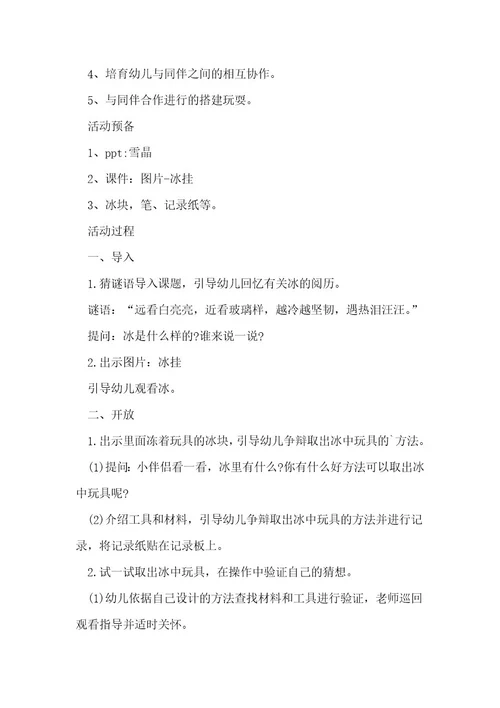 4、培育幼儿与同伴之间的相互协作。

5、与同伴合作进行的搭建玩耍。

活动预备

1、ppt:雪晶

2、课件：图片-冰挂

3、冰块，笔、记录纸等。

活动过程

一、导入

1.猜谜语导入课题，引导幼儿回忆有关冰的阅历。

谜语：“远看白亮亮，近看玻璃样，越冷越坚韧，遇热泪汪汪。”

提问：冰是什么样的?谁来说一说?

2.出示图片：冰挂

引导幼儿观看冰。

二、开放

1.出示里面冻着玩具的冰块，引导幼儿争辩取出冰中玩具的`方法。

(1)提问：小伴侣看一看，冰里有什么?你有什么好方法可以取出冰中玩具呢?

(2)介绍工具和材料，引导幼儿争辩取出冰中玩具的方法并进行记录，将记录纸贴在记录板上。

2.试一试取出冰中玩具，在操作中验证自己的猜想。

(1)幼儿依据自己设计的方法查找材料和工具进行验证，老师巡回观看指导并适时关怀。